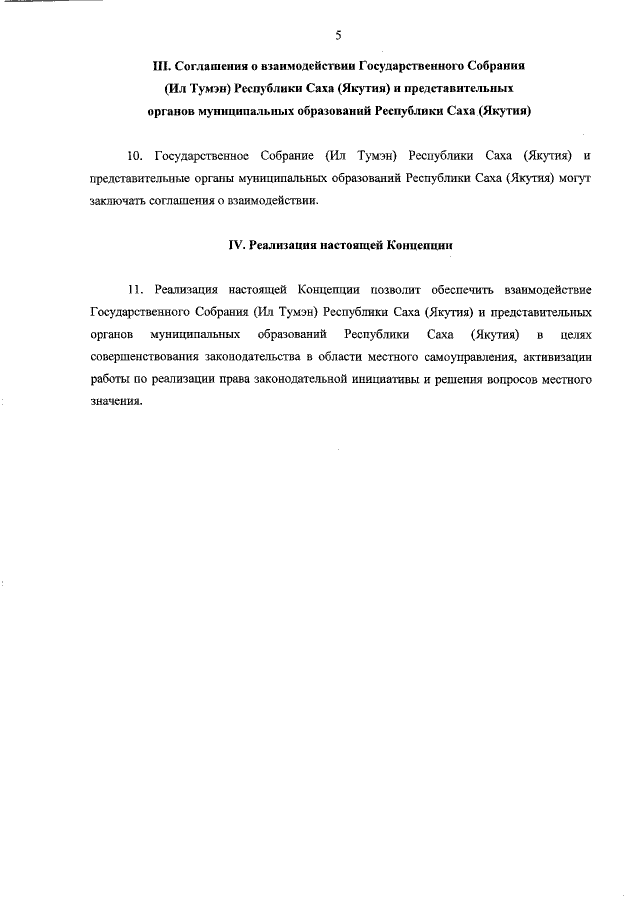 5

III. Соглашения о взаимодействии Государственного Собрания (Ил Тумэн) Республики Саха (Якутия) и представительных органов муниципальных образований Республики Саха (Якутия)

10. Государственное Собрание (Ил Тумэн) Республики Саха (Якутия) и представительные органы муниципальных образований Республики Саха (Якутия) могут заключать соглашения о взаимодействии.

IV. Реализация настоящей Концепции

11. Реализация настоящей Концепции позволит обеспечить взаимодействие Государственного Собрания (Ил Тумэн) Республики Саха (Якутия) и представительных органов муниципальных образований Республики Саха (Якутия) в целях совершенствования законодательства в области местного самоуправления, активизации работы по реализации права законодательной инициативы и решения вопросов местного значения.